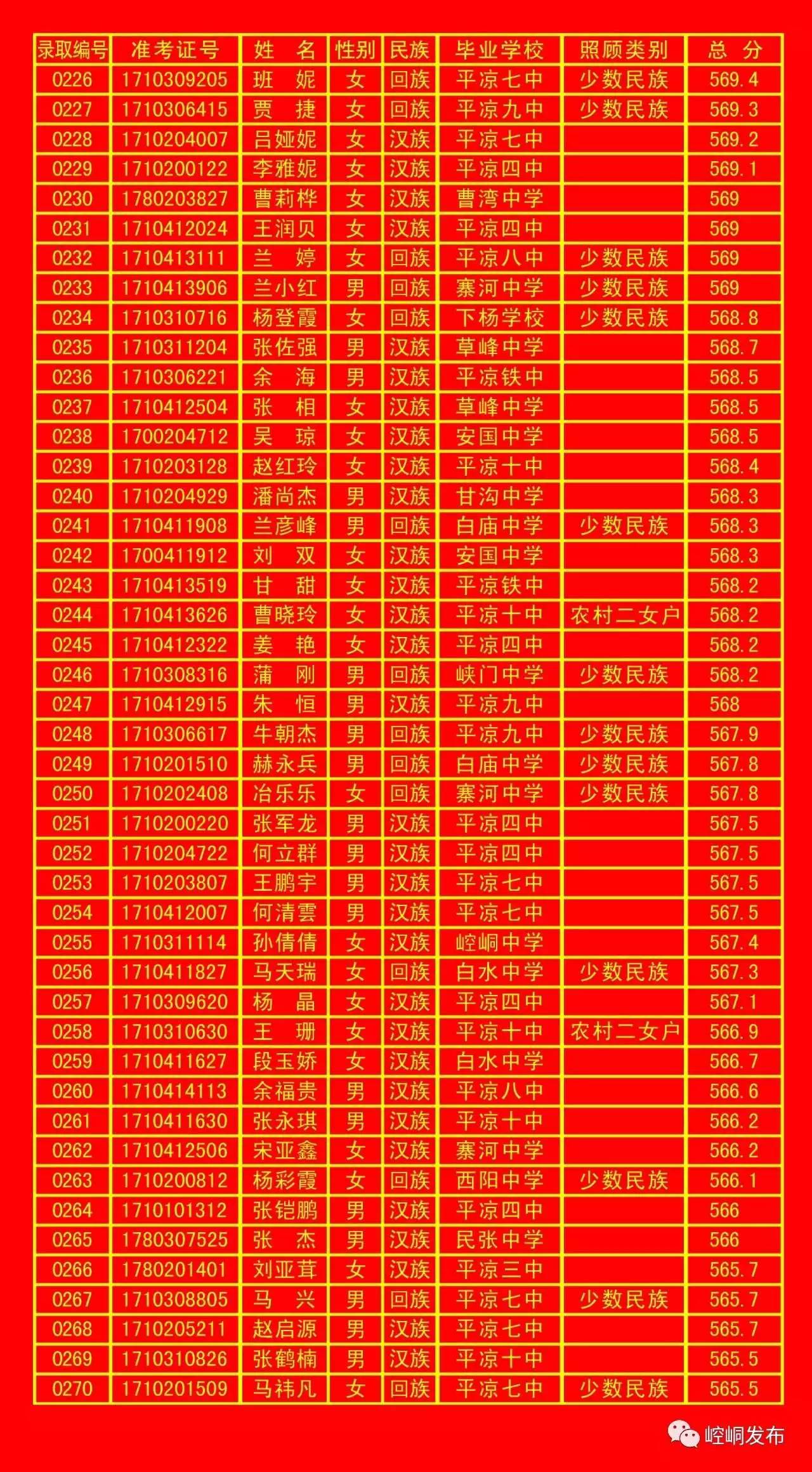 | 录取编号 | 准考证号 | 姓　名 | 性别 | 民族 | 毕业学校 | 照顾类别 | 总　分 |
|---|---|---|---|---|---|---|---|
| 0226 | 1710309205 | 班　妮 | 女 | 回族 | 平凉七中 | 少数民族 | 569.4 |
| 0227 | 1710306415 | 贾　捷 | 女 | 回族 | 平凉九中 | 少数民族 | 569.3 |
| 0228 | 1710204007 | 吕娅妮 | 女 | 汉族 | 平凉七中 | | 569.2 |
| 0229 | 1710200122 | 李雅妮 | 女 | 汉族 | 平凉四中 | | 569.1 |
| 0230 | 1780203827 | 曹莉桦 | 女 | 汉族 | 曹湾中学 | | 569 |
| 0231 | 1710412024 | 王润贝 | 女 | 汉族 | 平凉四中 | | 569 |
| 0232 | 1710413111 | 兰　婷 | 女 | 回族 | 平凉八中 | 少数民族 | 569 |
| 0233 | 1710413906 | 兰小红 | 男 | 回族 | 寨河中学 | 少数民族 | 569 |
| 0234 | 1710310716 | 杨登霞 | 女 | 回族 | 下杨学校 | 少数民族 | 568.8 |
| 0235 | 1710311204 | 张佐强 | 男 | 汉族 | 草峰中学 | | 568.7 |
| 0236 | 1710306221 | 余　海 | 男 | 汉族 | 平凉铁中 | | 568.5 |
| 0237 | 1710412504 | 张　相 | 女 | 汉族 | 草峰中学 | | 568.5 |
| 0238 | 1700204712 | 吴　琼 | 女 | 汉族 | 安国中学 | | 568.5 |
| 0239 | 1710203128 | 赵红玲 | 女 | 汉族 | 平凉十中 | | 568.4 |
| 0240 | 1710204929 | 潘尚杰 | 男 | 汉族 | 甘沟中学 | | 568.3 |
| 0241 | 1710411908 | 兰彦峰 | 男 | 回族 | 白庙中学 | 少数民族 | 568.3 |
| 0242 | 1700411912 | 刘　双 | 女 | 汉族 | 安国中学 | | 568.3 |
| 0243 | 1710413519 | 甘　甜 | 女 | 汉族 | 平凉铁中 | | 568.2 |
| 0244 | 1710413626 | 曹晓玲 | 女 | 汉族 | 平凉十中 | 农村二女户 | 568.2 |
| 0245 | 1710412322 | 姜　艳 | 女 | 汉族 | 平凉四中 | | 568.2 |
| 0246 | 1710308316 | 蒲　刚 | 男 | 回族 | 峡门中学 | 少数民族 | 568.2 |
| 0247 | 1710412915 | 朱　恒 | 男 | 汉族 | 平凉九中 | | 568 |
| 0248 | 1710306617 | 牛朝杰 | 男 | 回族 | 平凉九中 | 少数民族 | 567.9 |
| 0249 | 1710201510 | 赫永兵 | 男 | 回族 | 白庙中学 | 少数民族 | 567.8 |
| 0250 | 1710202408 | 冶乐乐 | 女 | 回族 | 寨河中学 | 少数民族 | 567.8 |
| 0251 | 1710200220 | 张军龙 | 男 | 汉族 | 平凉四中 | | 567.5 |
| 0252 | 1710204722 | 何立群 | 男 | 汉族 | 平凉四中 | | 567.5 |
| 0253 | 1710203807 | 王鹏宇 | 男 | 汉族 | 平凉七中 | | 567.5 |
| 0254 | 1710412007 | 何清雲 | 男 | 汉族 | 平凉七中 | | 567.5 |
| 0255 | 1710311114 | 孙倩倩 | 女 | 汉族 | 崆峒中学 | | 567.4 |
| 0256 | 1710411827 | 马天瑞 | 女 | 回族 | 白水中学 | 少数民族 | 567.3 |
| 0257 | 1710309620 | 杨　晶 | 女 | 汉族 | 平凉四中 | | 567.1 |
| 0258 | 1710310630 | 王　珊 | 女 | 汉族 | 平凉十中 | 农村二女户 | 566.9 |
| 0259 | 1710411627 | 段玉娇 | 女 | 汉族 | 白水中学 | | 566.7 |
| 0260 | 1710414113 | 余福贵 | 男 | 汉族 | 平凉八中 | | 566.6 |
| 0261 | 1710411630 | 张永琪 | 男 | 汉族 | 平凉十中 | | 566.2 |
| 0262 | 1710412506 | 宋亚鑫 | 女 | 汉族 | 寨河中学 | | 566.2 |
| 0263 | 1710200812 | 杨彩霞 | 女 | 回族 | 西阳中学 | 少数民族 | 566.1 |
| 0264 | 1710101312 | 张铠鹏 | 男 | 汉族 | 平凉四中 | | 566 |
| 0265 | 1780307525 | 张　杰 | 男 | 汉族 | 民张中学 | | 566 |
| 0266 | 1780201401 | 刘亚茸 | 女 | 汉族 | 平凉三中 | | 565.7 |
| 0267 | 1710308805 | 马　兴 | 男 | 回族 | 平凉七中 | 少数民族 | 565.7 |
| 0268 | 1710205211 | 赵启源 | 男 | 汉族 | 平凉七中 | | 565.7 |
| 0269 | 1710310826 | 张鹤楠 | 男 | 汉族 | 平凉十中 | | 565.5 |
| 0270 | 1710201509 | 马祎凡 | 女 | 回族 | 平凉七中 | 少数民族 | 565.5 |

崆峒发布